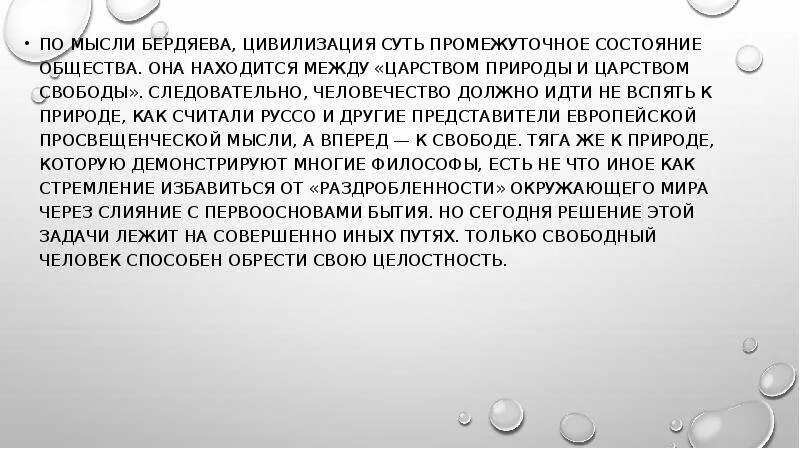 • ПО МЫСЛИ БЕРДЯЕВА, ЦИВИЛИЗАЦИЯ СУТЬ ПРОМЕЖУТОЧНОЕ СОСТОЯНИЕ ОБЩЕСТВА. ОНА НАХОДИТСЯ МЕЖДУ «ЦАРСТВОМ ПРИРОДЫ И ЦАРСТВОМ СВОБОДЫ». СЛЕДОВАТЕЛЬНО, ЧЕЛОВЕЧЕСТВО ДОЛЖНО ИДТИ НЕ ВСПЯТЬ К ПРИРОДЕ, КАК СЧИТАЛИ РУССО И ДРУГИЕ ПРЕДСТАВИТЕЛИ ЕВРОПЕЙСКОЙ ПРОСВЕЩЕНЧЕСКОЙ МЫСЛИ, А ВПЕРЕД — К СВОБОДЕ. ТЯГА ЖЕ К ПРИРОДЕ, КОТОРУЮ ДЕМОНСТРИРУЮТ МНОГИЕ ФИЛОСОФЫ, ЕСТЬ НЕ ЧТО ИНОЕ КАК СТРЕМЛЕНИЕ ИЗБАВИТЬСЯ ОТ «РАЗДРОБЛЕННОСТИ» ОКРУЖАЮЩЕГО МИРА ЧЕРЕЗ СЛИЯНИЕ С ПЕРВООСНОВАМИ БЫТИЯ. НО СЕГОДНЯ РЕШЕНИЕ ЭТОЙ ЗАДАЧИ ЛЕЖИТ НА СОВЕРШЕННО ИНЫХ ПУТЯХ. ТОЛЬКО СВОБОДНЫЙ ЧЕЛОВЕК СПОСОБЕН ОБРЕСТИ СВОЮ ЦЕЛОСТНОСТЬ.